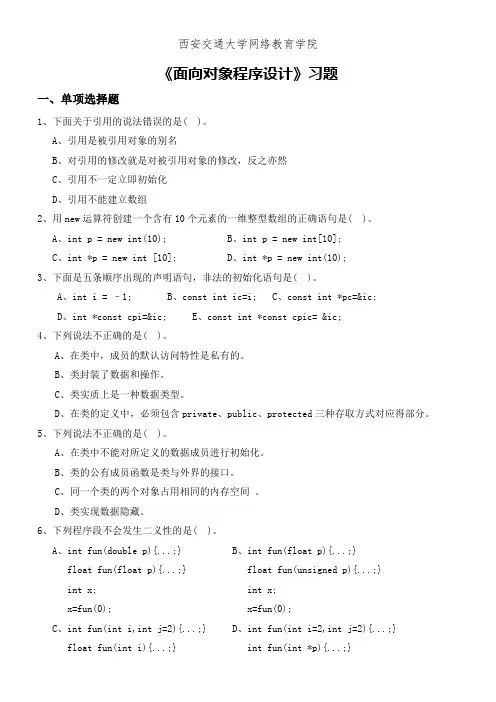 西安交通大学网络教育学院

《面向对象程序设计》习题

一、单项选择题

1、下面关于引用的说法错误的是( )。

A、引用是被引用对象的别名

B、对引用的修改就是对被引用对象的修改，反之亦然

C、引用不一定立即初始化

D、引用不能建立数组

2、用new运算符创建一个含有10个元素的一维整型数组的正确语句是( )。

A、int p = new int(10);　　B、int p = new int[10];

C、int *p = new int [10];　　D、int *p = new int(10);

3、下面是五条顺序出现的声明语句，非法的初始化语句是( )。

A、int i = -1;　　B、const int ic=i;　　C、const int *pc=&ic;

D、int *const cpi=&ic;　　E、const int *const cpic= &ic;

4、下列说法不正确的是( )。

A、在类中，成员的默认访问特性是私有的。

B、类封装了数据和操作。

C、类实质上是一种数据类型。

D、在类的定义中，必须包含private、public、protected三种存取方式对应得部分。

5、下列说法不正确的是( )。

A、在类中不能对所定义的数据成员进行初始化。

B、类的公有成员函数是类与外界的接口。

C、同一个类的两个对象占用相同的内存空间 。

D、类实现数据隐藏。

6、下列程序段不会发生二义性的是( )。

A、int fun(double p){...;}
float fun(float p){...;}
int x;
x=fun(0);

B、int fun(float p){...;}
float fun(unsigned p){...;}
int x;
x=fun(0);

C、int fun(int i,int j=2){...;}
float fun(int i){...;}

D、int fun(int i=2,int j=2){...;}
int fun(int *p){...;}